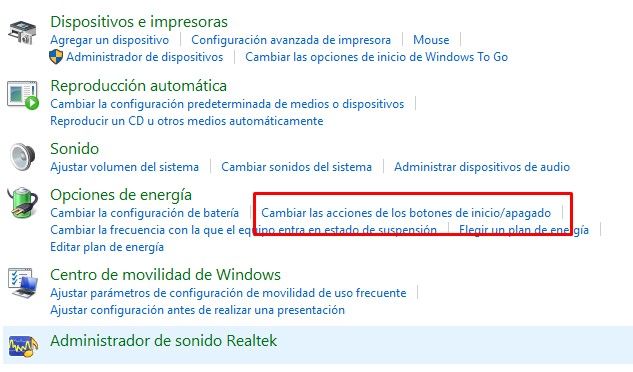 Dispositivos e impresoras
Agregar un dispositivo | Configuración avanzada de impresora | Mouse
Administrador de dispositivos | Cambiar las opciones de inicio de Windows To Go

Reproducción automática
Cambiar la configuración predeterminada de medios o dispositivos |
Reproducir un CD u otros medios automáticamente

Sonido
Ajustar volumen del sistema | Cambiar sonidos del sistema | Administrar dispositivos de audio

Opciones de energía
Cambiar la configuración de batería | Cambiar las acciones de los botones de inicio/apagado |
Cambiar la frecuencia con la que el equipo entra en estado de suspensión | Elegir un plan de energía |
Editar plan de energía

Centro de movilidad de Windows
Ajustar parámetros de configuración de movilidad de uso frecuente |
Ajustar configuración antes de realizar una presentación

Administrador de sonido Realtek